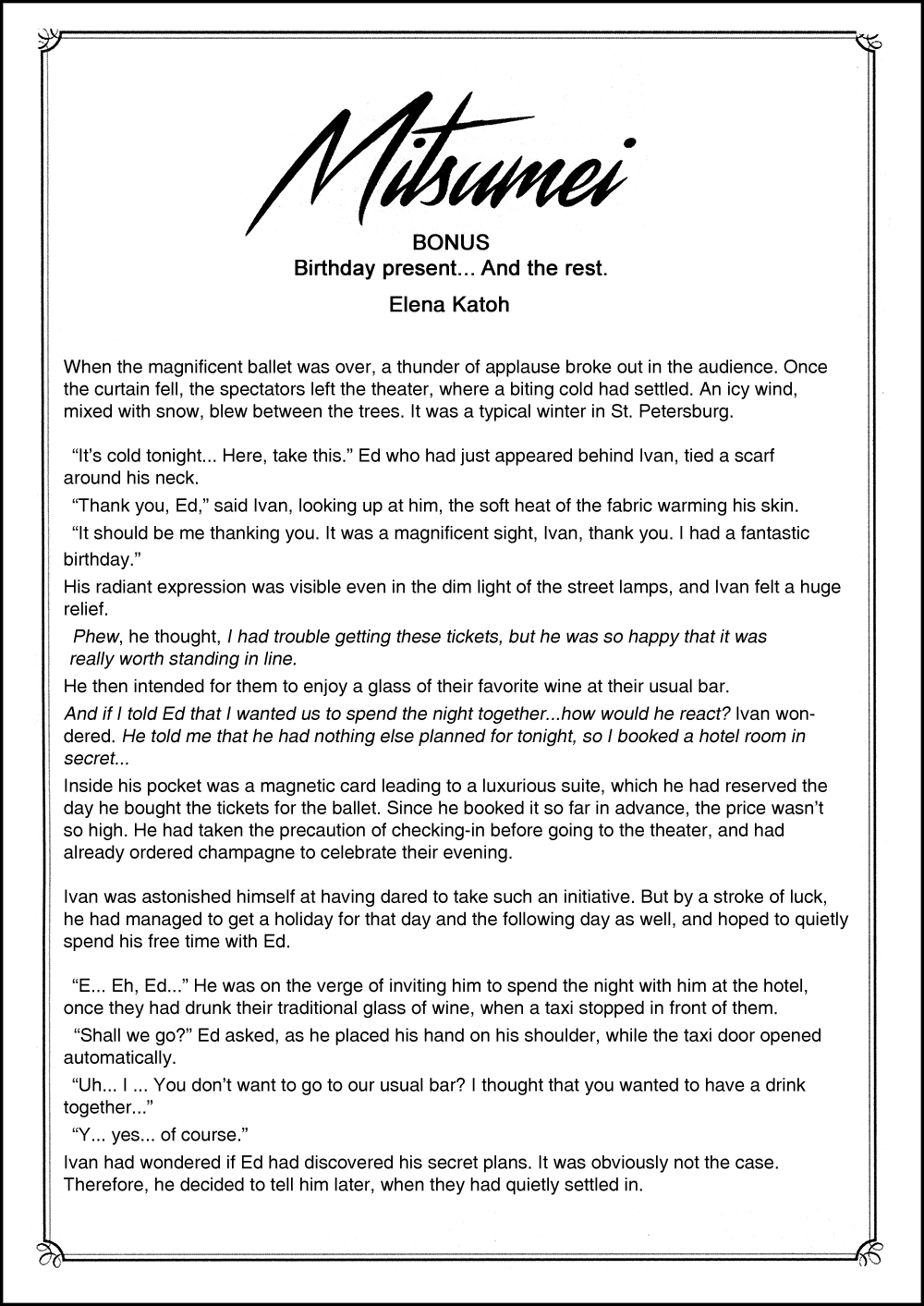 Mitsumei

BONUS
Birthday present... And the rest.

Elena Katoh

When the magnificent ballet was over, a thunder of applause broke out in the audience. Once the curtain fell, the spectators left the theater, where a biting cold had settled. An icy wind, mixed with snow, blew between the trees. It was a typical winter in St. Petersburg.

"It's cold tonight... Here, take this." Ed who had just appeared behind Ivan, tied a scarf around his neck.

"Thank you, Ed," said Ivan, looking up at him, the soft heat of the fabric warming his skin.

"It should be me thanking you. It was a magnificent sight, Ivan, thank you. I had a fantastic birthday."

His radiant expression was visible even in the dim light of the street lamps, and Ivan felt a huge relief.

Phew, he thought, I had trouble getting these tickets, but he was so happy that it was really worth standing in line.

He then intended for them to enjoy a glass of their favorite wine at their usual bar.

And if I told Ed that I wanted us to spend the night together...how would he react? Ivan wondered. He told me that he had nothing else planned for tonight, so I booked a hotel room in secret...

Inside his pocket was a magnetic card leading to a luxurious suite, which he had reserved the day he bought the tickets for the ballet. Since he booked it so far in advance, the price wasn't so high. He had taken the precaution of checking-in before going to the theater, and had already ordered champagne to celebrate their evening.

Ivan was astonished himself at having dared to take such an initiative. But by a stroke of luck, he had managed to get a holiday for that day and the following day as well, and hoped to quietly spend his free time with Ed.

"E... Eh, Ed..." He was on the verge of inviting him to spend the night with him at the hotel, once they had drunk their traditional glass of wine, when a taxi stopped in front of them.

"Shall we go?" Ed asked, as he placed his hand on his shoulder, while the taxi door opened automatically.

"Uh... I ... You don't want to go to our usual bar? I thought that you wanted to have a drink together..."

"Y... yes... of course."

Ivan had wondered if Ed had discovered his secret plans. It was obviously not the case. Therefore, he decided to tell him later, when they had quietly settled in.